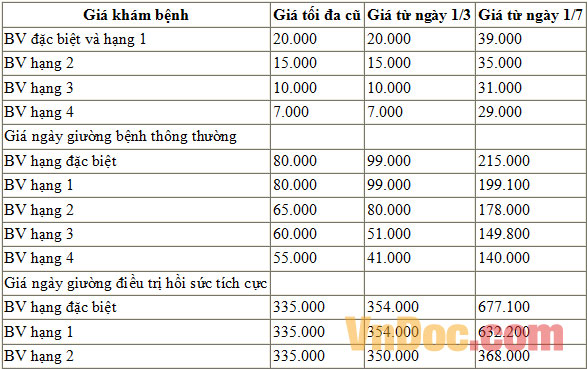 | Giá khám bệnh | Giá tối đa cũ | Giá từ ngày 1/3 | Giá từ ngày 1/7 |
|---|---|---|---|
| BV đặc biệt và hạng 1 | 20.000 | 20.000 | 39.000 |
| BV hạng 2 | 15.000 | 15.000 | 35.000 |
| BV hạng 3 | 10.000 | 10.000 | 31.000 |
| BV hạng 4 | 7.000 | 7.000 | 29.000 |
| Giá ngày giường bệnh thông thường | | | |
| BV hạng đặc biệt | 80.000 | 99.000 | 215.000 |
| BV hạng 1 | 80.000 | 99.000 | 199.100 |
| BV hạng 2 | 65.000 | 80.000 | 178.000 |
| BV hạng 3 | 60.000 | 51.000 | 149.800 |
| BV hạng 4 | 55.000 | 41.000 | 140.000 |
| Giá ngày giường điều trị hồi sức tích cực | | | |
| BV hạng đặc biệt | 335.000 | 354.000 | 677.100 |
| BV hạng 1 | 335.000 | 354.000 | 632.200 |
| BV hạng 2 | 335.000 | 350.000 | 368.000 |

VnDoc.com